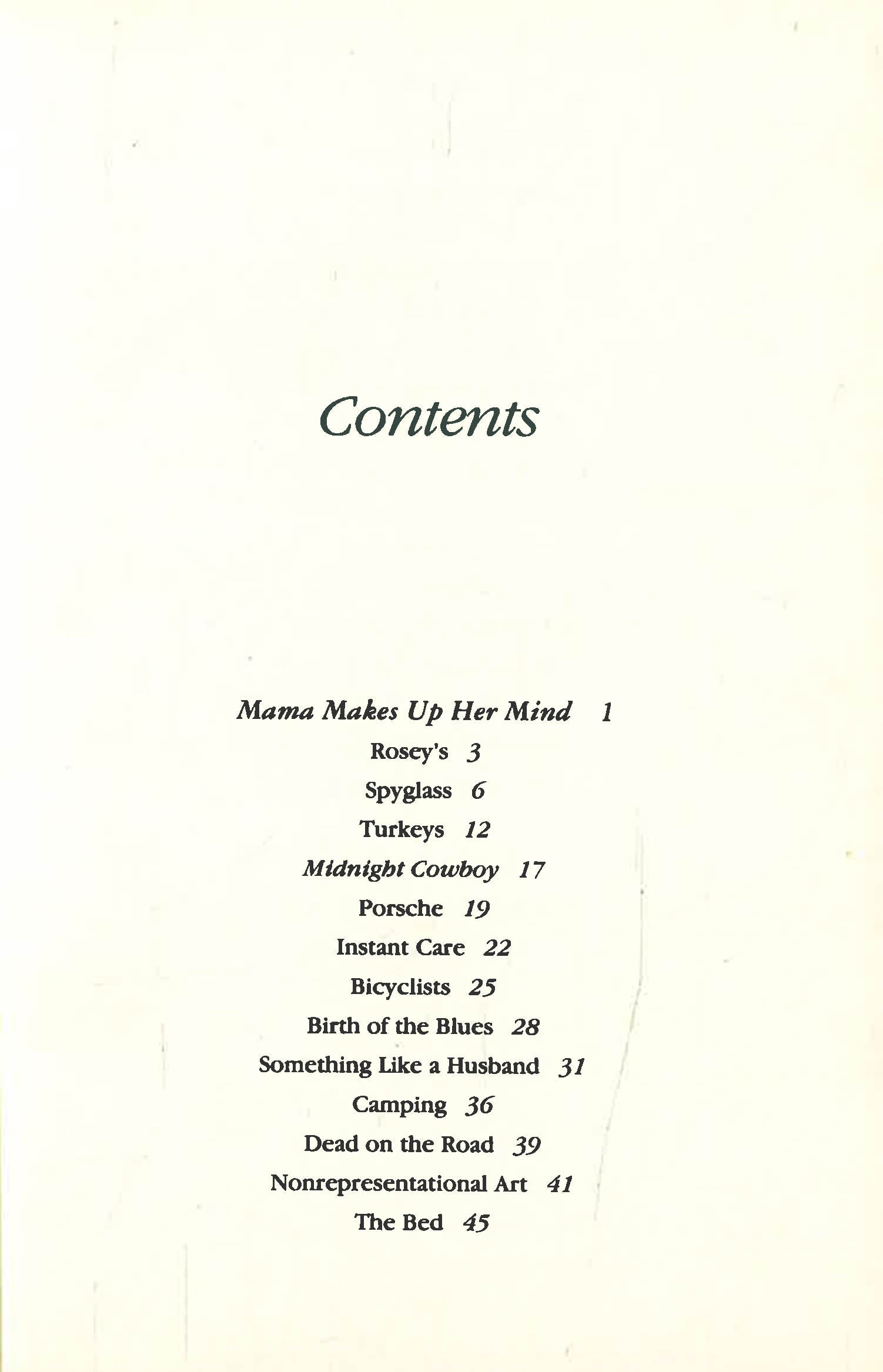 Contents

Mama Makes Up Her Mind 1
Rosey's 3
Spyglass 6
Turkeys 12
Midnight Cowboy 17
Porsche 19
Instant Care 22
Bicyclists 25
Birth of the Blues 28
Something Like a Husband 31
Camping 36
Dead on the Road 39
Nonrepresentational Art 41
The Bed 45